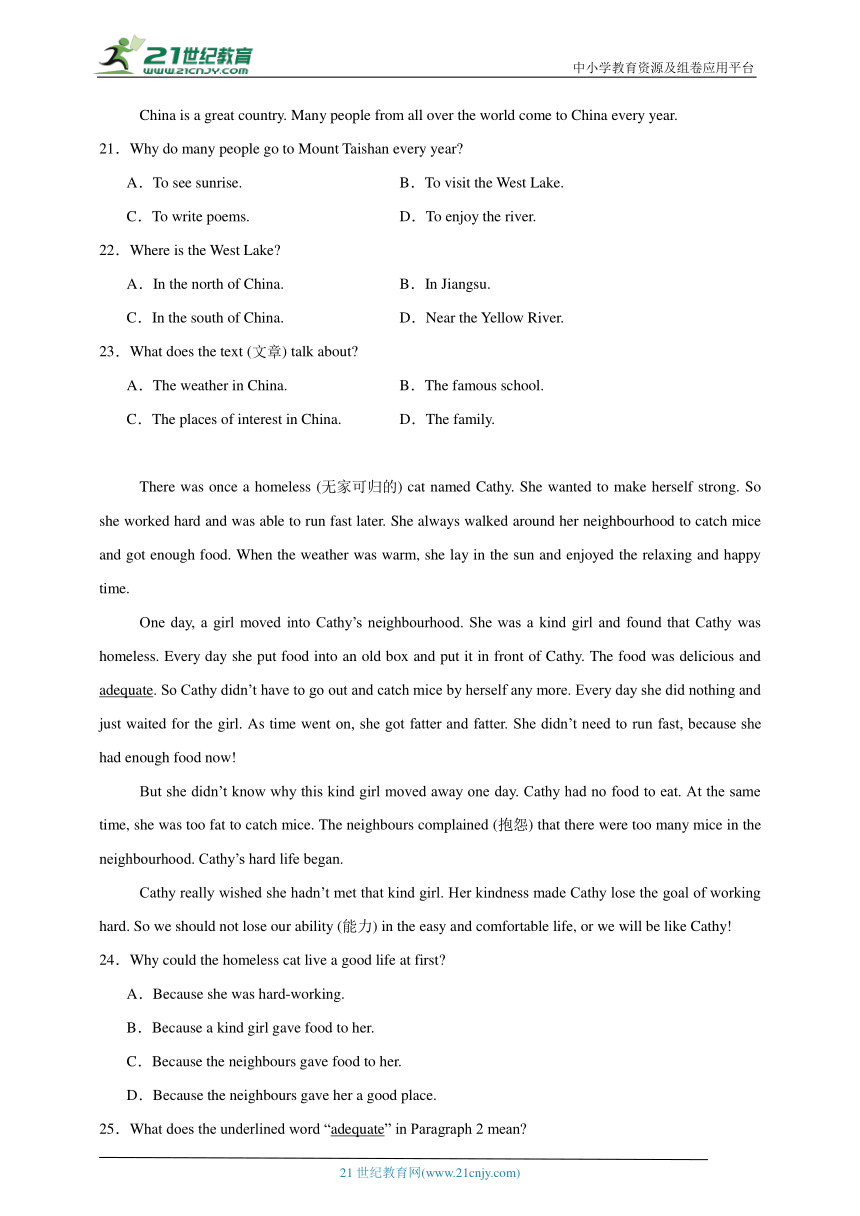 21世纪教育
www.21cnjy.com
中小学教育资源及组卷应用平台

China is a great country. Many people from all over the world come to China every year.

21．Why do many people go to Mount Taishan every year?

A．To see sunrise.
B．To visit the West Lake.
C．To write poems.
D．To enjoy the river.

22．Where is the West Lake?

A．In the north of China.
B．In Jiangsu.
C．In the south of China.
D．Near the Yellow River.

23．What does the text (文章) talk about?

A．The weather in China.
B．The famous school.
C．The places of interest in China.
D．The family.

There was once a homeless (无家可归的) cat named Cathy. She wanted to make herself strong. So she worked hard and was able to run fast later. She always walked around her neighbourhood to catch mice and got enough food. When the weather was warm, she lay in the sun and enjoyed the relaxing and happy time.

One day, a girl moved into Cathy’s neighbourhood. She was a kind girl and found that Cathy was homeless. Every day she put food into an old box and put it in front of Cathy. The food was delicious and adequate. So Cathy didn’t have to go out and catch mice by herself any more. Every day she did nothing and just waited for the girl. As time went on, she got fatter and fatter. She didn’t need to run fast, because she had enough food now!

But she didn’t know why this kind girl moved away one day. Cathy had no food to eat. At the same time, she was too fat to catch mice. The neighbours complained (抱怨) that there were too many mice in the neighbourhood. Cathy’s hard life began.

Cathy really wished she hadn’t met that kind girl. Her kindness made Cathy lose the goal of working hard. So we should not lose our ability (能力) in the easy and comfortable life, or we will be like Cathy!

24．Why could the homeless cat live a good life at first?

A．Because she was hard-working.
B．Because a kind girl gave food to her.
C．Because the neighbours gave food to her.
D．Because the neighbours gave her a good place.

25．What does the underlined word “adequate” in Paragraph 2 mean?

21 世纪教育网(www.21cnjy.com)